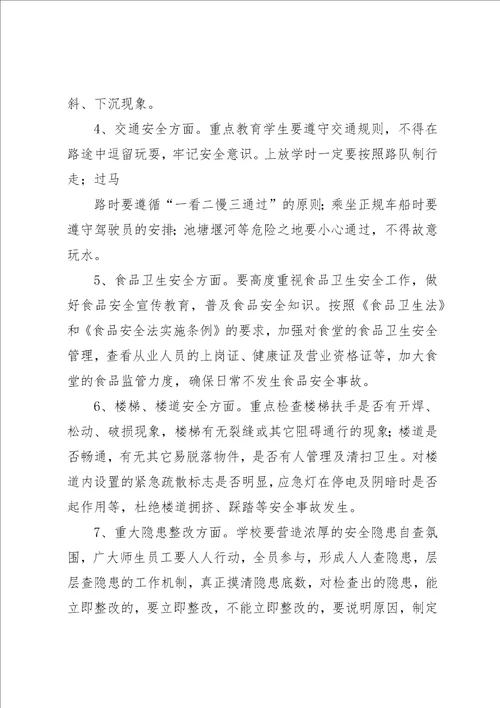 斜、下沉现象。

4、交通安全方面。重点教育学生要遵守交通规则，不得在路途中逗留玩耍，牢记安全意识。上放学时一定要按照路队制行走；过马

路时要遵循“一看二慢三通过”的原则；乘坐正规车船时要遵守驾驶员的安排；池塘堰河等危险之地要小心通过，不得故意玩水。

5、食品卫生安全方面。要高度重视食品卫生安全工作，做好食品安全宣传教育，普及食品安全知识。按照《食品卫生法》和《食品安全法实施条例》的要求，加强对食堂的食品卫生安全管理，查看从业人员的上岗证、健康证及营业资格证等，加大食堂的食品监管力度，确保日常不发生食品安全事故。

6、楼梯、楼道安全方面。重点检查楼梯扶手是否有开焊、松动、破损现象，楼梯有无裂缝或其它阻碍通行的现象；楼道是否畅通，有无其它易脱落物件，是否有人管理及清扫卫生。对楼道内设置的紧急疏散标志是否明显，应急灯在停电及阴暗时是否起作用等，杜绝楼道拥挤、踩踏等安全事故发生。

7、重大隐患整改方面。学校要营造浓厚的安全隐患自查氛围，广大师生员工要人人行动，全员参与，形成人人查隐患，层层查隐患的工作机制，真正摸清隐患底数，对检查出的隐患，能立即整改的，要立即整改，不能立即整改的，要说明原因，制定